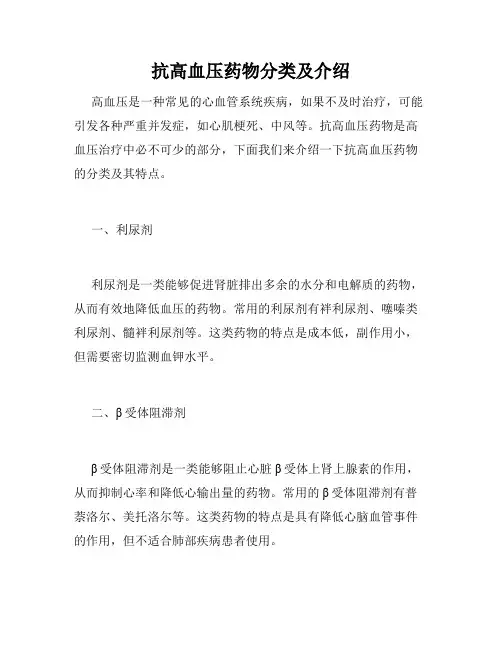 抗高血压药物分类及介绍

高血压是一种常见的心血管系统疾病，如果不及时治疗，可能引发各种严重并发症，如心肌梗死、中风等。抗高血压药物是高血压治疗中必不可少的部分，下面我们来介绍一下抗高血压药物的分类及其特点。

一、利尿剂

利尿剂是一类能够促进肾脏排出多余的水分和电解质的药物，从而有效地降低血压的药物。常用的利尿剂有袢利尿剂、噻嗪类利尿剂、髓袢利尿剂等。这类药物的特点是成本低，副作用小，但需要密切监测血钾水平。

二、β受体阻滞剂

β受体阻滞剂是一类能够阻止心脏β受体上肾上腺素的作用，从而抑制心率和降低心输出量的药物。常用的β受体阻滞剂有普萘洛尔、美托洛尔等。这类药物的特点是具有降低心脑血管事件的作用，但不适合肺部疾病患者使用。